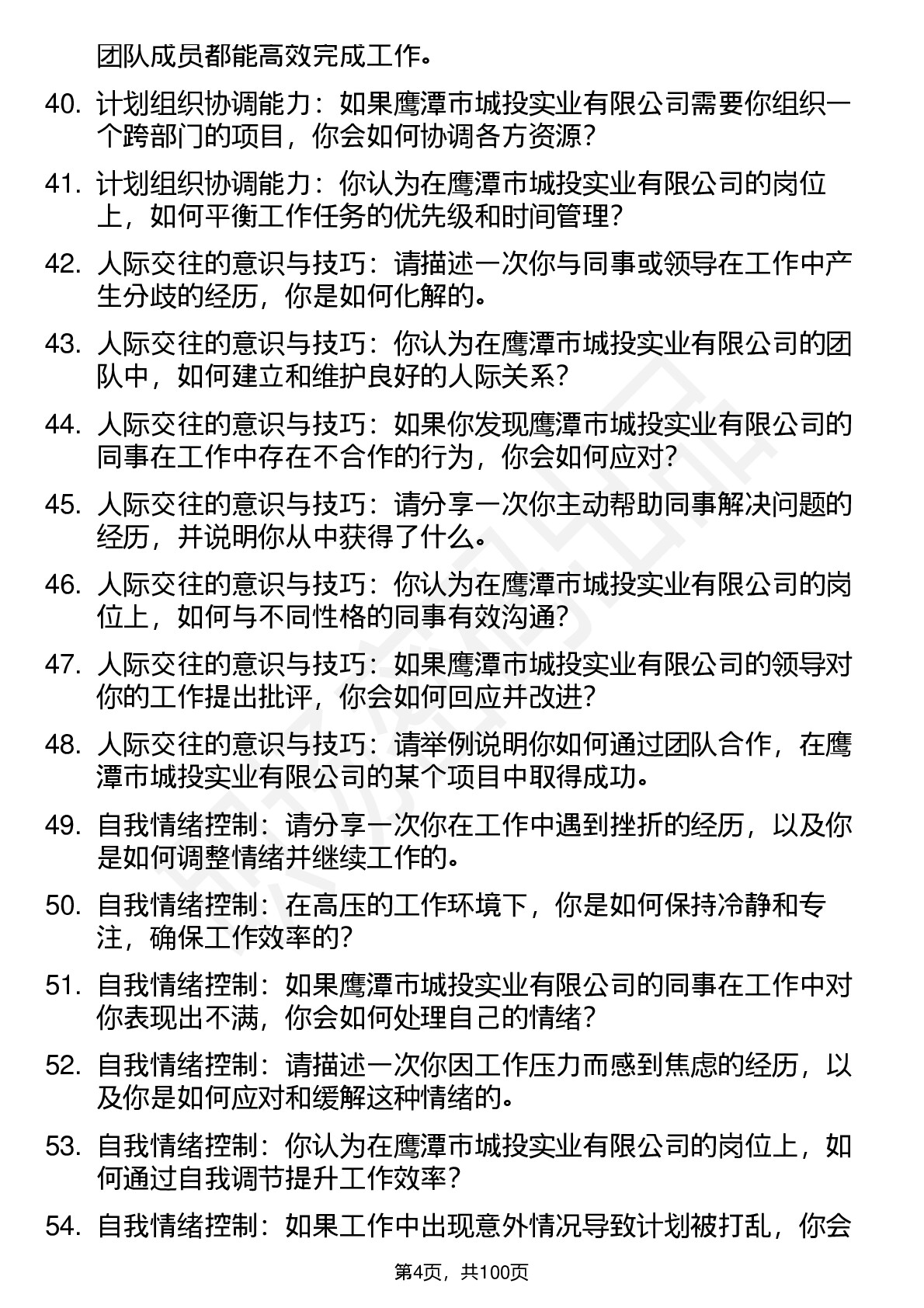 团队成员都能高效完成工作。

40. 计划组织协调能力：如果鹰潭市城投实业有限公司需要你组织一个跨部门的项目，你会如何协调各方资源？

41. 计划组织协调能力：你认为在鹰潭市城投实业有限公司的岗位上，如何平衡工作任务的优先级和时间管理？

42. 人际交往的意识与技巧：请描述一次你与同事或领导在工作中产生分歧的经历，你是如何化解的。

43. 人际交往的意识与技巧：你认为在鹰潭市城投实业有限公司的团队中，如何建立和维护良好的人际关系？

44. 人际交往的意识与技巧：如果你发现鹰潭市城投实业有限公司的同事在工作中存在不合作的行为，你会如何应对？

45. 人际交往的意识与技巧：请分享一次你主动帮助同事解决问题的经历，并说明你从中获得了什么。

46. 人际交往的意识与技巧：你认为在鹰潭市城投实业有限公司的岗位上，如何与不同性格的同事有效沟通？

47. 人际交往的意识与技巧：如果鹰潭市城投实业有限公司的领导对你的工作提出批评，你会如何回应并改进？

48. 人际交往的意识与技巧：请举例说明你如何通过团队合作，在鹰潭市城投实业有限公司的某个项目中取得成功。

49. 自我情绪控制：请分享一次你在工作中遇到挫折的经历，以及你是如何调整情绪并继续工作的。

50. 自我情绪控制：在高压的工作环境下，你是如何保持冷静和专注，确保工作效率的？

51. 自我情绪控制：如果鹰潭市城投实业有限公司的同事在工作中对你表现出不满，你会如何处理自己的情绪？

52. 自我情绪控制：请描述一次你因工作压力而感到焦虑的经历，以及你是如何应对和缓解这种情绪的。

53. 自我情绪控制：你认为在鹰潭市城投实业有限公司的岗位上，如何通过自我调节提升工作效率？

54. 自我情绪控制：如果工作中出现意外情况导致计划被打乱，你会

第4页，共100页